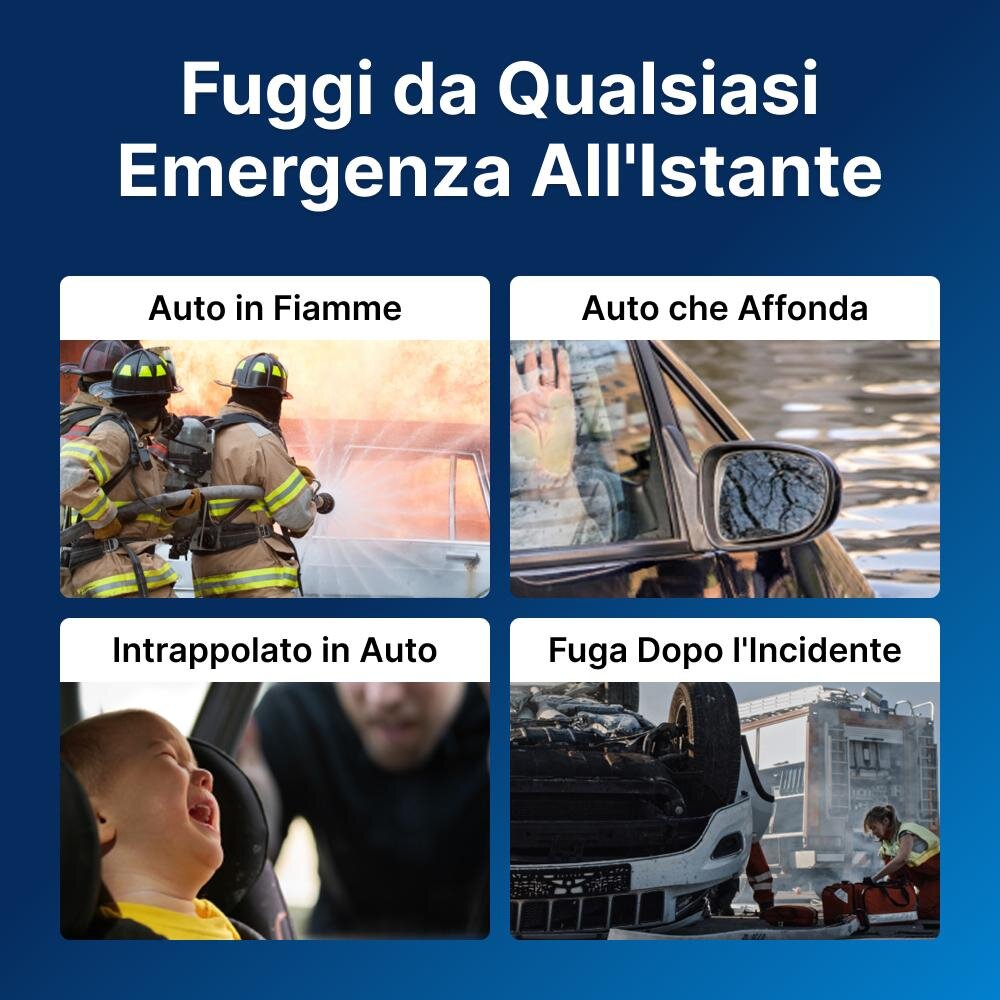 Fuggi da Qualsiasi Emergenza All'Istante

Auto in Fiamme

Auto che Affonda

Intrappolato in Auto

Fuga Dopo l'Incidente